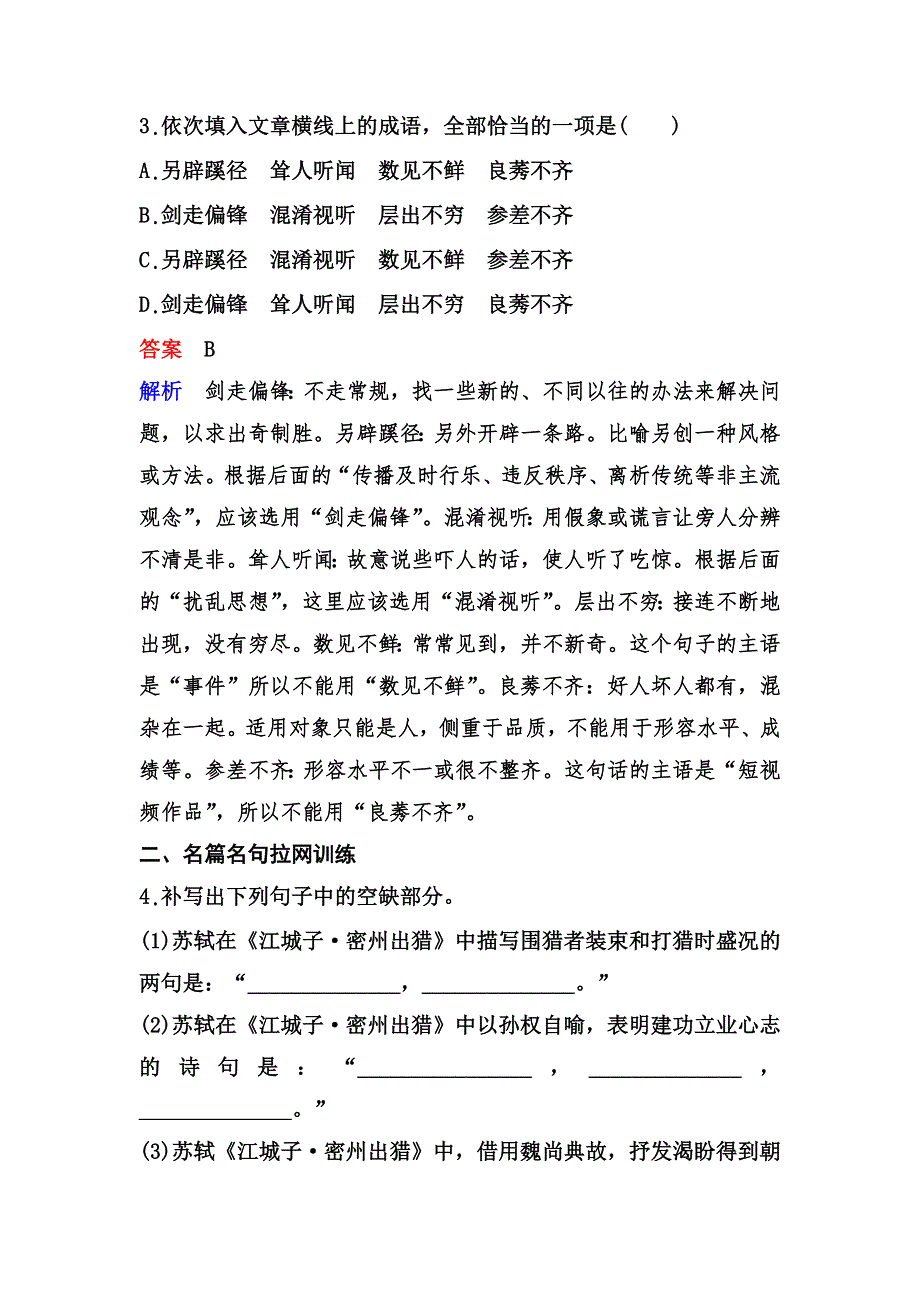 3.依次填入文章横线上的成语，全部恰当的一项是(　　)

A.另辟蹊径　耸人听闻　数见不鲜　良莠不齐

B.剑走偏锋　混淆视听　层出不穷　参差不齐

C.另辟蹊径　混淆视听　数见不鲜　参差不齐

D.剑走偏锋　耸人听闻　层出不穷　良莠不齐

答案　B

解析　剑走偏锋：不走常规，找一些新的、不同以往的办法来解决问题，以求出奇制胜。另辟蹊径：另外开辟一条路。比喻另创一种风格或方法。根据后面的“传播及时行乐、违反秩序、离析传统等非主流观念”，应该选用“剑走偏锋”。混淆视听：用假象或谎言让旁人分辨不清是非。耸人听闻：故意说些吓人的话，使人听了吃惊。根据后面的“扰乱思想”，这里应该选用“混淆视听”。层出不穷：接连不断地出现，没有穷尽。数见不鲜：常常见到，并不新奇。这个句子的主语是“事件”所以不能用“数见不鲜”。良莠不齐：好人坏人都有，混杂在一起。适用对象只能是人，侧重于品质，不能用于形容水平、成绩等。参差不齐：形容水平不一或很不整齐。这句话的主语是“短视频作品”，所以不能用“良莠不齐”。

二、名篇名句拉网训练

4.补写出下列句子中的空缺部分。

(1)苏轼在《江城子·密州出猎》中描写围猎者装束和打猎时盛况的两句是：“______________，______________。”

(2)苏轼在《江城子·密州出猎》中以孙权自喻，表明建功立业心志的诗句是：“________________，______________，______________。”

(3)苏轼《江城子·密州出猎》中，借用魏尚典故，抒发渴盼得到朝